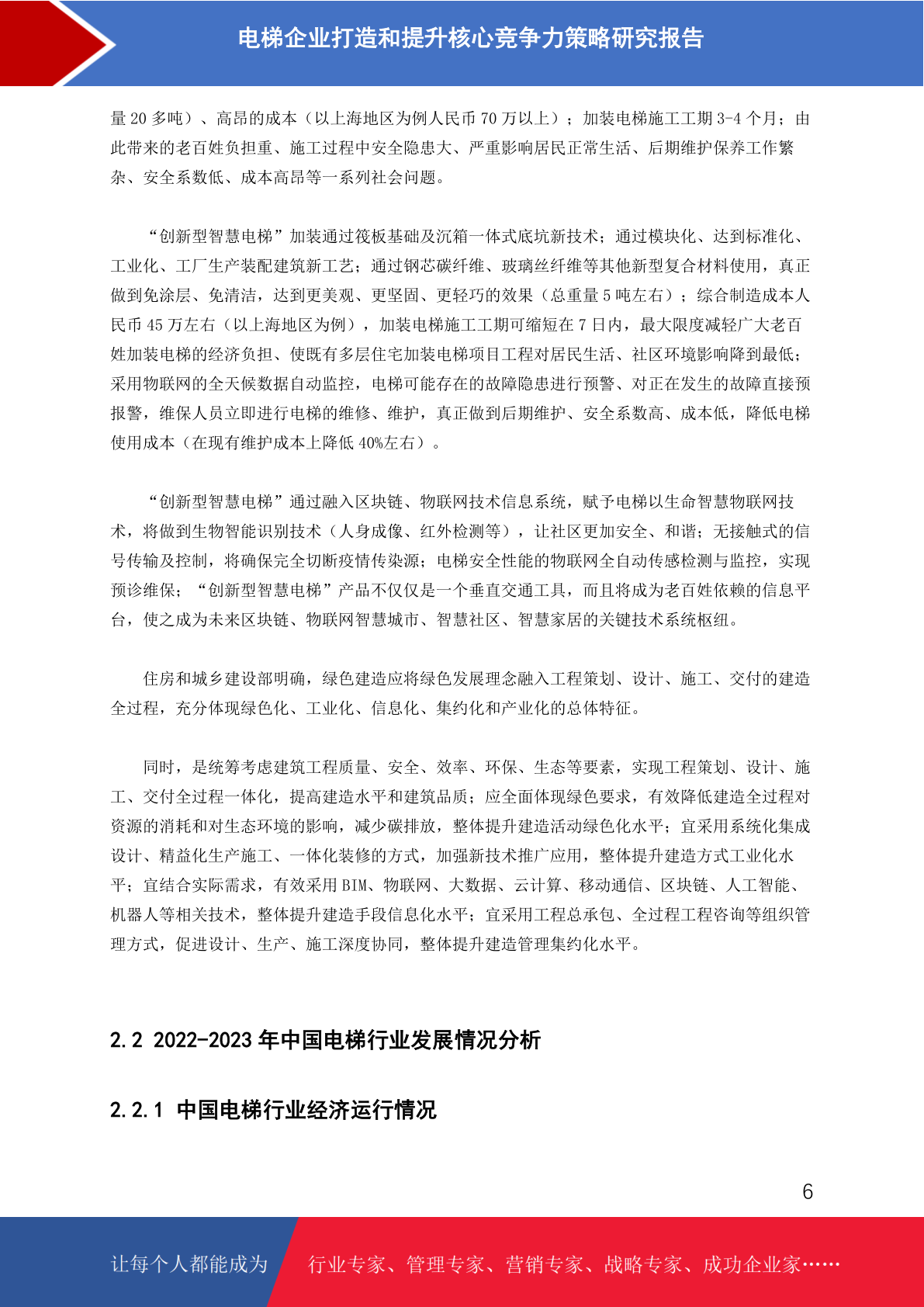 电梯企业打造和提升核心竞争力策略研究报告

量 20 多吨）、高昂的成本（以上海地区为例人民币 70 万以上）；加装电梯施工工期 3-4 个月；由此带来的老百姓负担重、施工过程中安全隐患大、严重影响居民正常生活、后期维护保养工作繁杂、安全系数低、成本高昂等一系列社会问题。

“创新型智慧电梯”加装通过筏板基础及沉箱一体式底坑新技术；通过模块化、达到标准化、工业化、工厂生产装配建筑新工艺；通过钢芯碳纤维、玻璃丝纤维等其他新型复合材料使用，真正做到免涂层、免清洁，达到更美观、更坚固、更轻巧的效果（总重量 5 吨左右）；综合制造成本人民币 45 万左右（以上海地区为例），加装电梯施工工期可缩短在 7 日内，最大限度减轻广大老百姓加装电梯的经济负担、使既有多层住宅加装电梯项目工程对居民生活、社区环境影响降到最低；采用物联网的全天候数据自动监控，电梯可能存在的故障隐患进行预警、对正在发生的故障直接预报警，维保人员立即进行电梯的维修、维护，真正做到后期维护、安全系数高、成本低，降低电梯使用成本（在现有维护成本上降低 40%左右）。

“创新型智慧电梯”通过融入区块链、物联网技术信息系统，赋予电梯以生命智慧物联网技术，将做到生物智能识别技术（人身成像、红外检测等），让社区更加安全、和谐；无接触式的信号传输及控制，将确保完全切断疫情传染源；电梯安全性能的物联网全自动传感检测与监控，实现预诊维保；“创新型智慧电梯”产品不仅仅是一个垂直交通工具，而且将成为老百姓依赖的信息平台，使之成为未来区块链、物联网智慧城市、智慧社区、智慧家居的关键技术系统枢纽。

住房和城乡建设部明确，绿色建造应将绿色发展理念融入工程策划、设计、施工、交付的建造全过程，充分体现绿色化、工业化、信息化、集约化和产业化的总体特征。

同时，是统筹考虑建筑工程质量、安全、效率、环保、生态等要素，实现工程策划、设计、施工、交付全过程一体化，提高建造水平和建筑品质；应全面体现绿色要求，有效降低建造全过程对资源的消耗和对生态环境的影响，减少碳排放，整体提升建造活动绿色化水平；宜采用系统化集成设计、精益化生产施工、一体化装修的方式，加强新技术推广应用，整体提升建造方式工业化水平；宜结合实际需求，有效采用 BIM、物联网、大数据、云计算、移动通信、区块链、人工智能、机器人等相关技术，整体提升建造手段信息化水平；宜采用工程总承包、全过程工程咨询等组织管理方式，促进设计、生产、施工深度协同，整体提升建造管理集约化水平。

2.2 2022-2023 年中国电梯行业发展情况分析

2.2.1 中国电梯行业经济运行情况

6

让每个人都能成为 行业专家、管理专家、营销专家、战略专家、成功企业家……